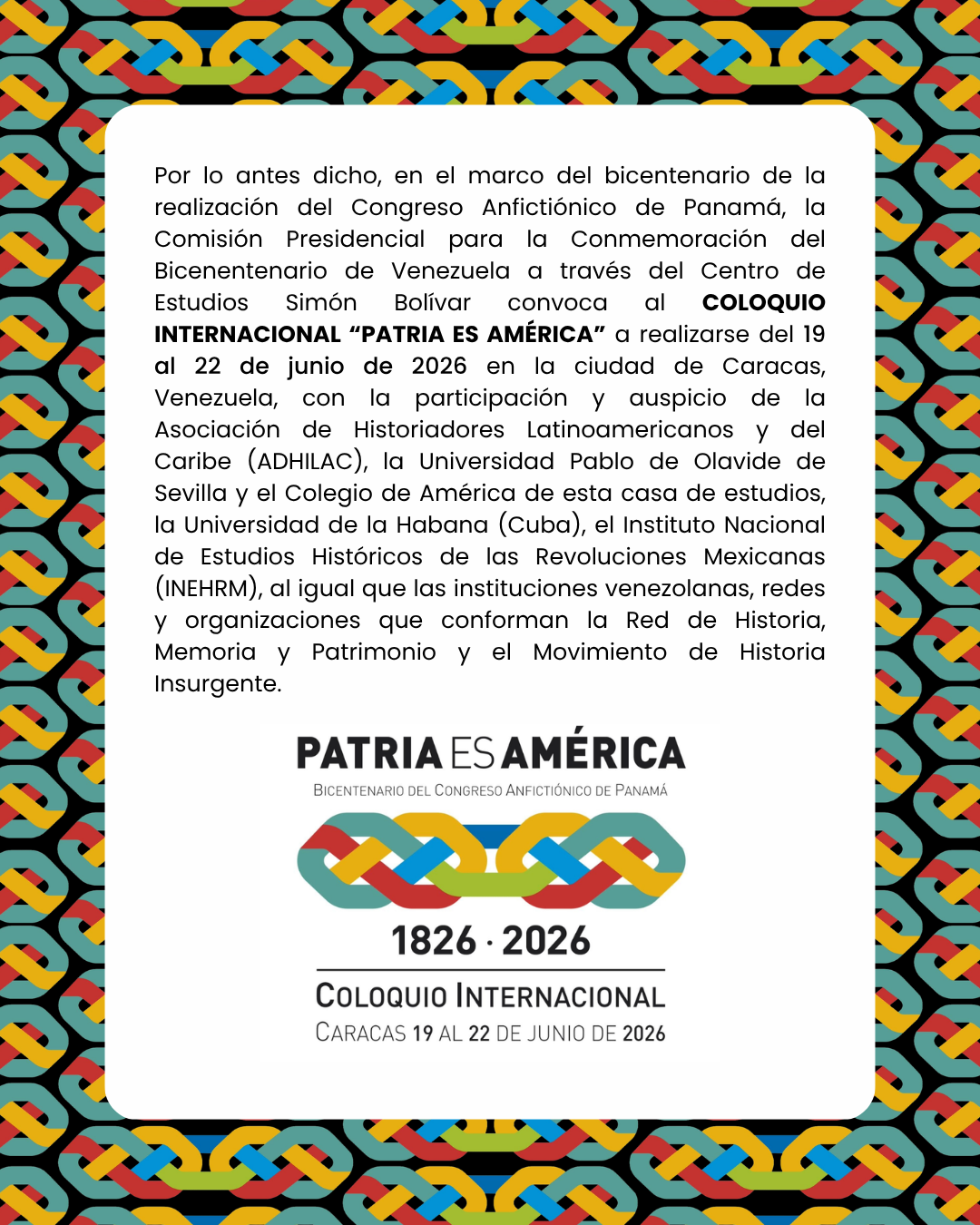 Por lo antes dicho, en el marco del bicentenario de la realización del Congreso Anfictiónico de Panamá, la Comisión Presidencial para la Conmemoración del Bicenentenario de Venezuela a través del Centro de Estudios Simón Bolívar convoca al COLOQUIO INTERNACIONAL "PATRIA ES AMÉRICA" a realizarse del 19 al 22 de junio de 2026 en la ciudad de Caracas, Venezuela, con la participación y auspicio de la Asociación de Historiadores Latinoamericanos y del Caribe (ADHILAC), la Universidad Pablo de Olavide de Sevilla y el Colegio de América de esta casa de estudios, la Universidad de la Habana (Cuba), el Instituto Nacional de Estudios Históricos de las Revoluciones Mexicanas (INEHRM), al igual que las instituciones venezolanas, redes y organizaciones que conforman la Red de Historia, Memoria y Patrimonio y el Movimiento de Historia Insurgente.

PATRIA ES AMÉRICA
BICENTENARIO DEL CONGRESO ANFICTIÓNICO DE PANAMÁ

1826 · 2026

COLOQUIO INTERNACIONAL
CARACAS 19 AL 22 DE JUNIO DE 2026